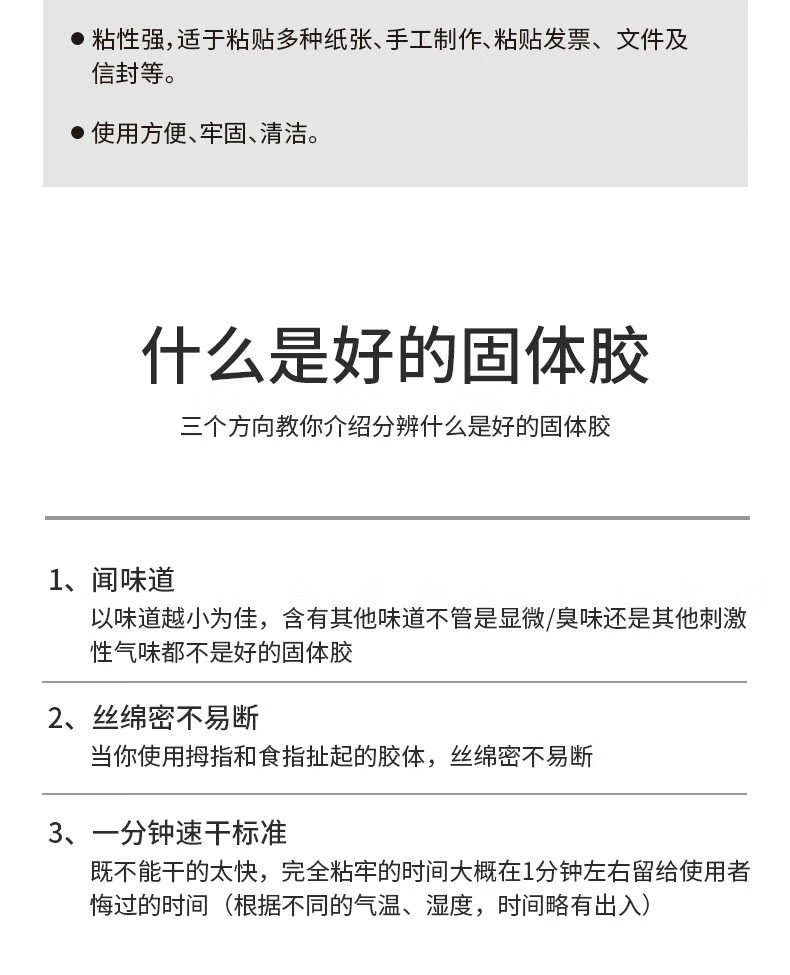 ● 粘性强，适于粘贴多种纸张、手工制作、粘贴发票、文件及信封等。

● 使用方便、牢固、清洁。

什么是好的固体胶

三个方向教你介绍分辨什么是好的固体胶

1、闻味道
以味道越小为佳，含有其他味道不管是显微/臭味还是其他刺激性气味都不是好的固体胶

2、丝绵密不易断
当你使用拇指和食指扯起的胶体，丝绵密不易断

3、一分钟速干标准
既不能干的太快，完全粘牢的时间大概在1分钟左右留给使用者悔过的时间（根据不同的气温、湿度，时间略有出入）